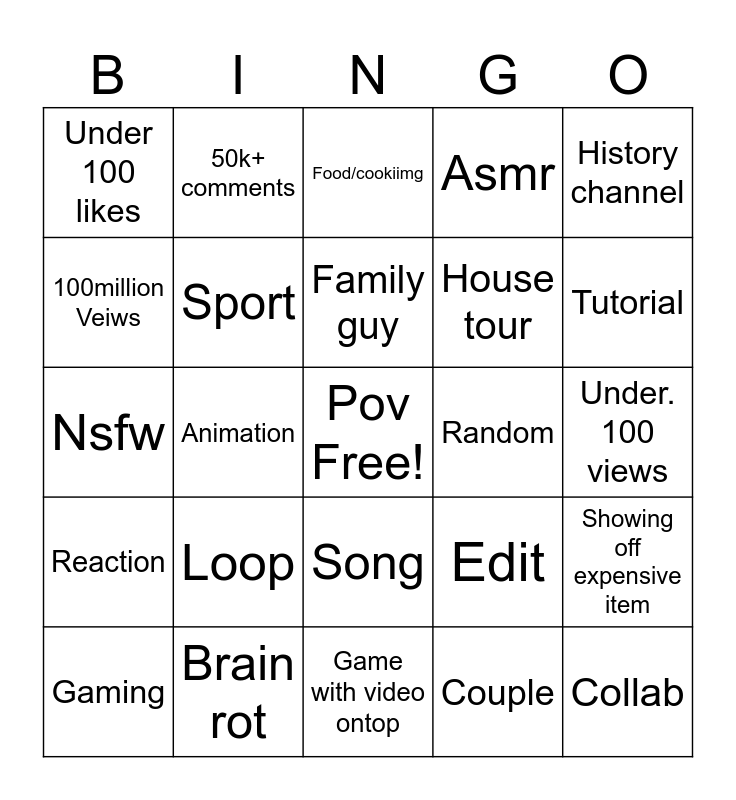 | B | I | N | G | O |
|---|---|---|---|---|
| Under 100 likes | 50k+ comments | Food/cookiimg | Asmr | History channel |
| 100million Veiws | Sport | Family guy | House tour | Tutorial |
| Nsfw | Animation | Pov Free! | Random | Under. 100 views |
| Reaction | Loop | Song | Edit | Showing off expensive item |
| Gaming | Brain rot | Game with video ontop | Couple | Collab |